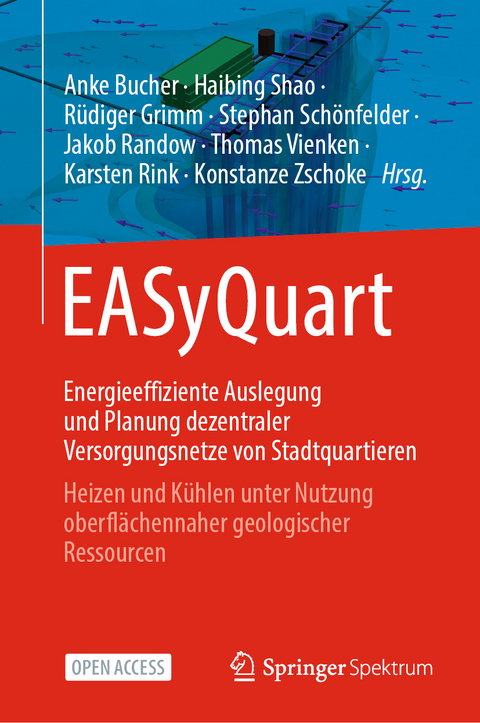 Anke Bucher · Haibing Shao · Rüdiger Grimm · Stephan Schönfelder · Jakob Randow · Thomas Vienken · Karsten Rink · Konstanze Zschoke *Hrsg.*

EASyQuart

Energieeffiziente Auslegung und Planung dezentraler Versorgungsnetze von Stadtquartieren

Heizen und Kühlen unter Nutzung oberflächennaher geologischer Ressourcen

OPEN ACCESS

Springer Spektrum